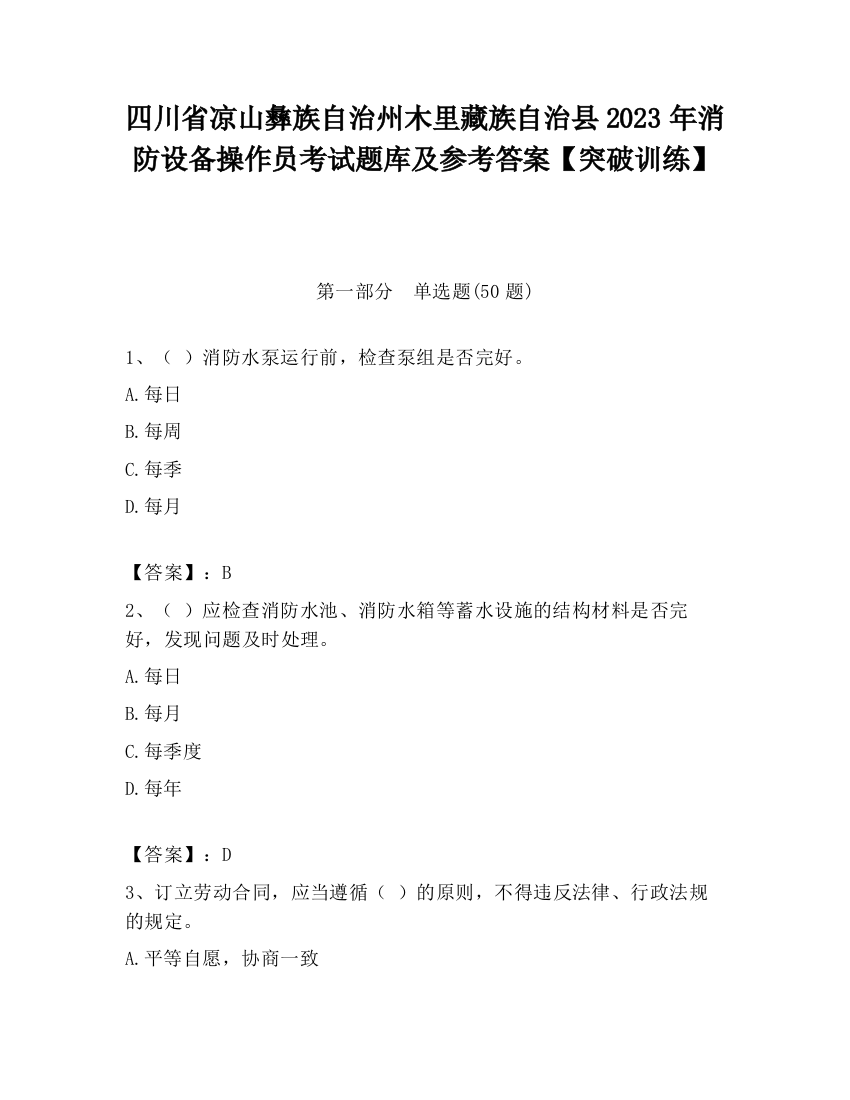 四川省凉山彝族自治州木里藏族自治县2023年消防设备操作员考试题库及参考答案【突破训练】

第一部分　单选题(50题)

1、（ ）消防水泵运行前，检查泵组是否完好。

A.每日

B.每周

C.每季

D.每月

【答案】：B

2、（ ）应检查消防水池、消防水箱等蓄水设施的结构材料是否完好，发现问题及时处理。

A.每日

B.每月

C.每季度

D.每年

【答案】：D

3、订立劳动合同，应当遵循（ ）的原则，不得违反法律、行政法规的规定。

A.平等自愿，协商一致